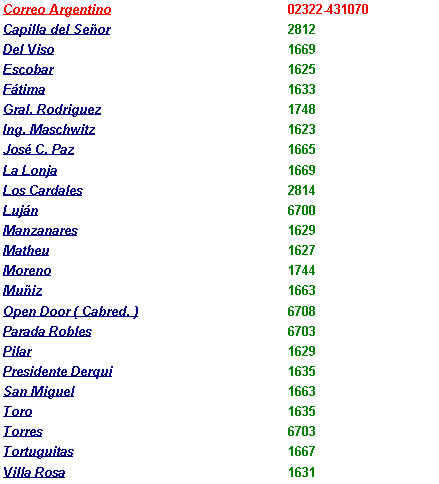 | Correo Argentino | 02322-431070 |
|---|---|
| Capilla del Señor | 2812 |
| Del Viso | 1669 |
| Escobar | 1625 |
| Fátima | 1633 |
| Gral. Rodriguez | 1748 |
| Ing. Maschwitz | 1623 |
| José C. Paz | 1665 |
| La Lonja | 1669 |
| Los Cardales | 2814 |
| Luján | 6700 |
| Manzanares | 1629 |
| Matheu | 1627 |
| Moreno | 1744 |
| Muñiz | 1663 |
| Open Door ( Cabred. ) | 6708 |
| Parada Robles | 6703 |
| Pilar | 1629 |
| Presidente Derqui | 1635 |
| San Miguel | 1663 |
| Toro | 1635 |
| Torres | 6703 |
| Tortuguitas | 1667 |
| Villa Rosa | 1631 |